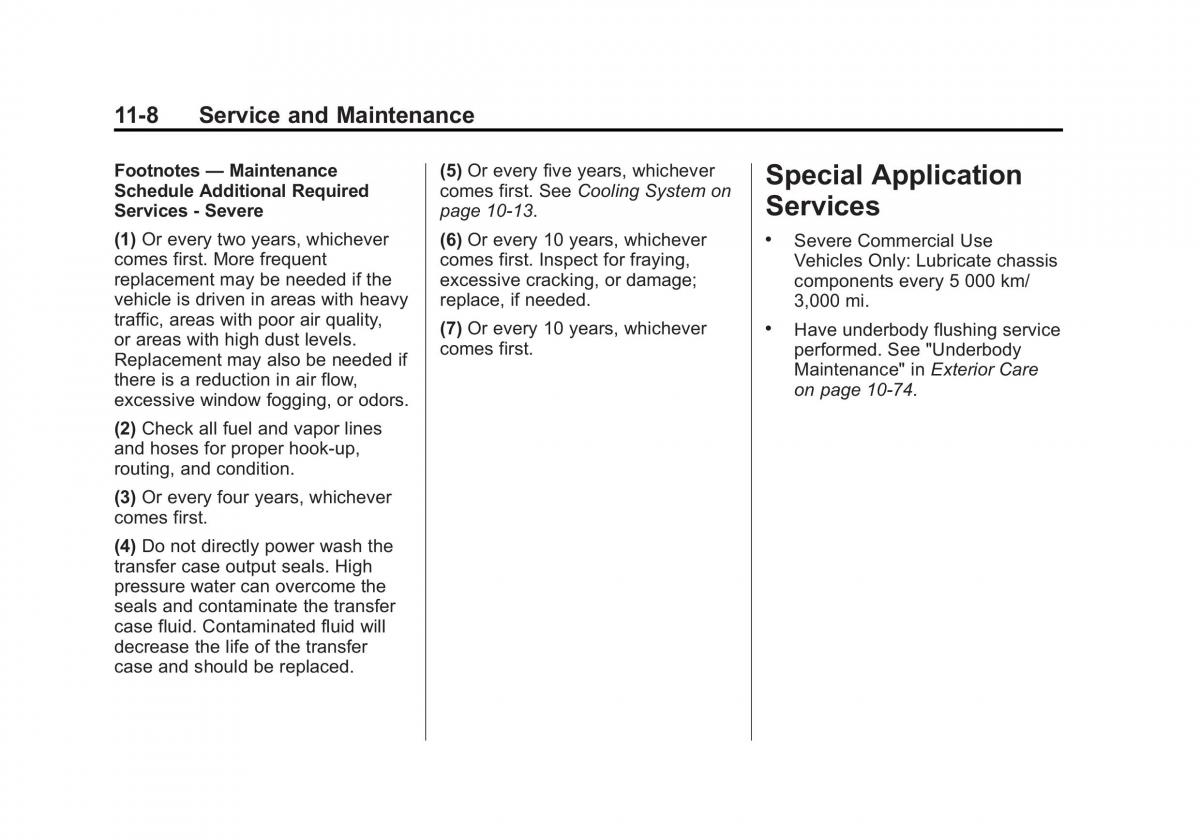 11-8 Service and Maintenance

Footnotes — Maintenance Schedule Additional Required Services - Severe

(1) Or every two years, whichever comes first. More frequent replacement may be needed if the vehicle is driven in areas with heavy traffic, areas with poor air quality, or areas with high dust levels. Replacement may also be needed if there is a reduction in air flow, excessive window fogging, or odors.

(2) Check all fuel and vapor lines and hoses for proper hook-up, routing, and condition.

(3) Or every four years, whichever comes first.

(4) Do not directly power wash the transfer case output seals. High pressure water can overcome the seals and contaminate the transfer case fluid. Contaminated fluid will decrease the life of the transfer case and should be replaced.

(5) Or every five years, whichever comes first. See Cooling System on page 10-13.

(6) Or every 10 years, whichever comes first. Inspect for fraying, excessive cracking, or damage; replace, if needed.

(7) Or every 10 years, whichever comes first.

Special Application Services

• Severe Commercial Use Vehicles Only: Lubricate chassis components every 5 000 km/ 3,000 mi.

• Have underbody flushing service performed. See "Underbody Maintenance" in Exterior Care on page 10-74.